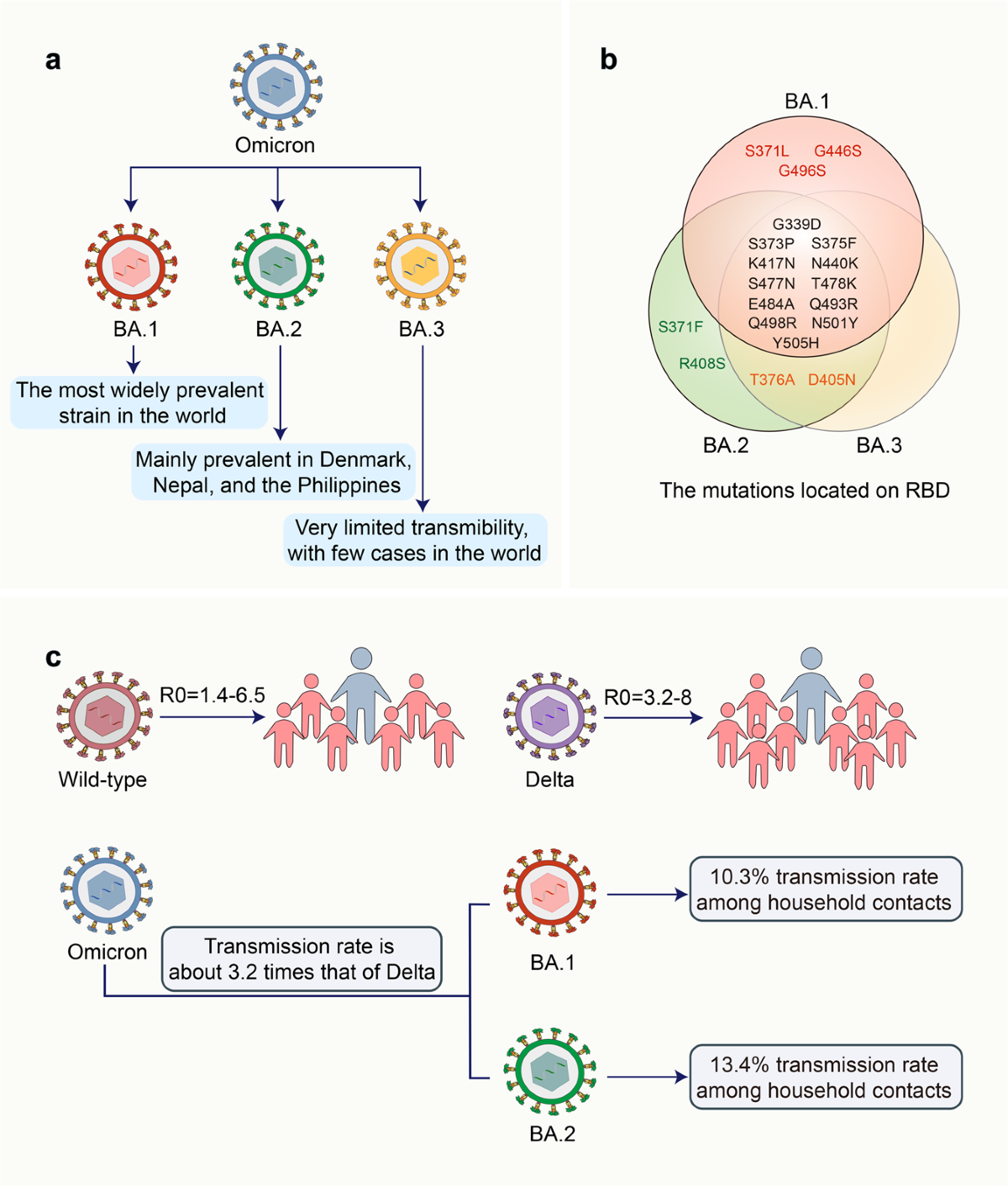 a

Omicron

BA.1

BA.2

BA.3

The most widely prevalent strain in the world

Mainly prevalent in Denmark, Nepal, and the Philippines

Very limited transmibility, with few cases in the world

b

BA.1

S371L G446S G496S

G339D S373P S375F K417N N440K S477N T478K E484A Q493R Q498R N501Y Y505H

S371F

R408S

T376A D405N

BA.2

BA.3

The mutations located on RBD

c

R0=1.4-6.5

Wild-type

R0=3.2-8

Delta

Omicron

Transmission rate is about 3.2 times that of Delta

BA.1

10.3% transmission rate among household contacts

BA.2

13.4% transmission rate among household contacts